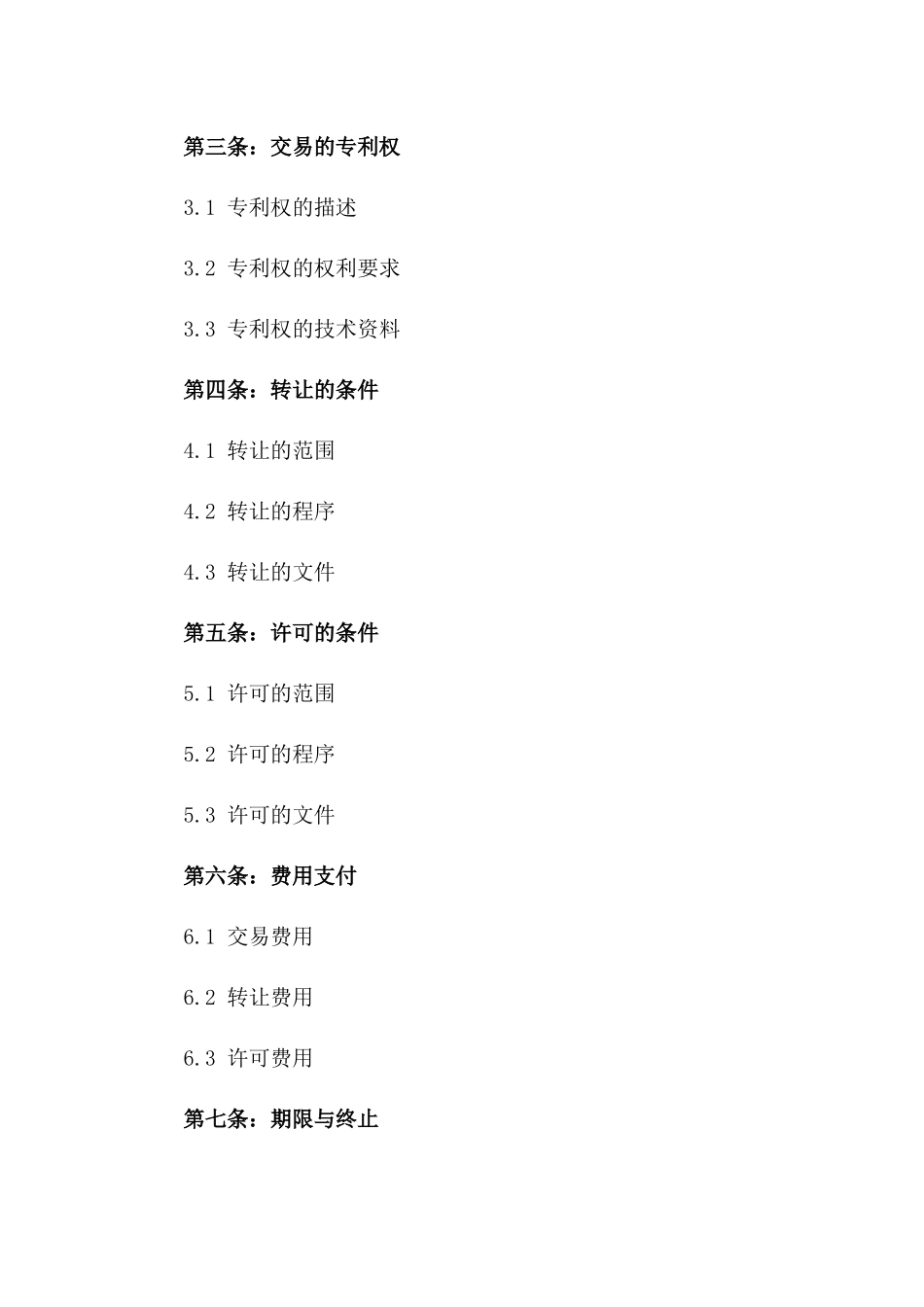 第三条：交易的专利权

3.1 专利权的描述

3.2 专利权的权利要求

3.3 专利权的技术资料

第四条：转让的条件

4.1 转让的范围

4.2 转让的程序

4.3 转让的文件

第五条：许可的条件

5.1 许可的范围

5.2 许可的程序

5.3 许可的文件

第六条：费用支付

6.1 交易费用

6.2 转让费用

6.3 许可费用

第七条：期限与终止